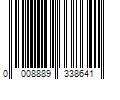 0 008889 338641